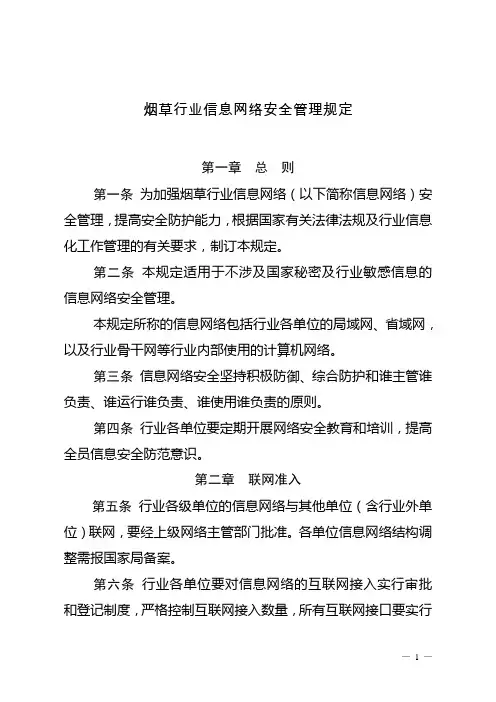 烟草行业信息网络安全管理规定

第一章　总　则

第一条 为加强烟草行业信息网络（以下简称信息网络）安全管理，提高安全防护能力，根据国家有关法律法规及行业信息化工作管理的有关要求，制订本规定。

第二条 本规定适用于不涉及国家秘密及行业敏感信息的信息网络安全管理。

本规定所称的信息网络包括行业各单位的局域网、省域网，以及行业骨干网等行业内部使用的计算机网络。

第三条 信息网络安全坚持积极防御、综合防护和谁主管谁负责、谁运行谁负责、谁使用谁负责的原则。

第四条 行业各单位要定期开展网络安全教育和培训，提高全员信息安全防范意识。

第二章　联网准入

第五条 行业各级单位的信息网络与其他单位（含行业外单位）联网，要经上级网络主管部门批准。各单位信息网络结构调整需报国家局备案。

第六条 行业各单位要对信息网络的互联网接入实行审批和登记制度，严格控制互联网接入数量，所有互联网接口要实行

— 1 —